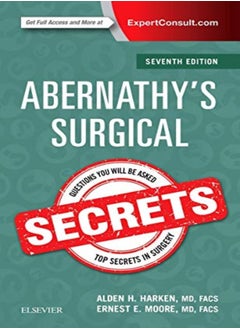 Get Full Access and More at

ExpertConsult.com

SEVENTH EDITION

ABERNATHY'S SURGICAL

QUESTIONS YOU WILL BE ASKED

SECRETS

TOP SECRETS IN SURGERY

ALDEN H. HARKEN, MD, FACS
ERNEST E. MOORE, MD, FACS

ELSEVIER